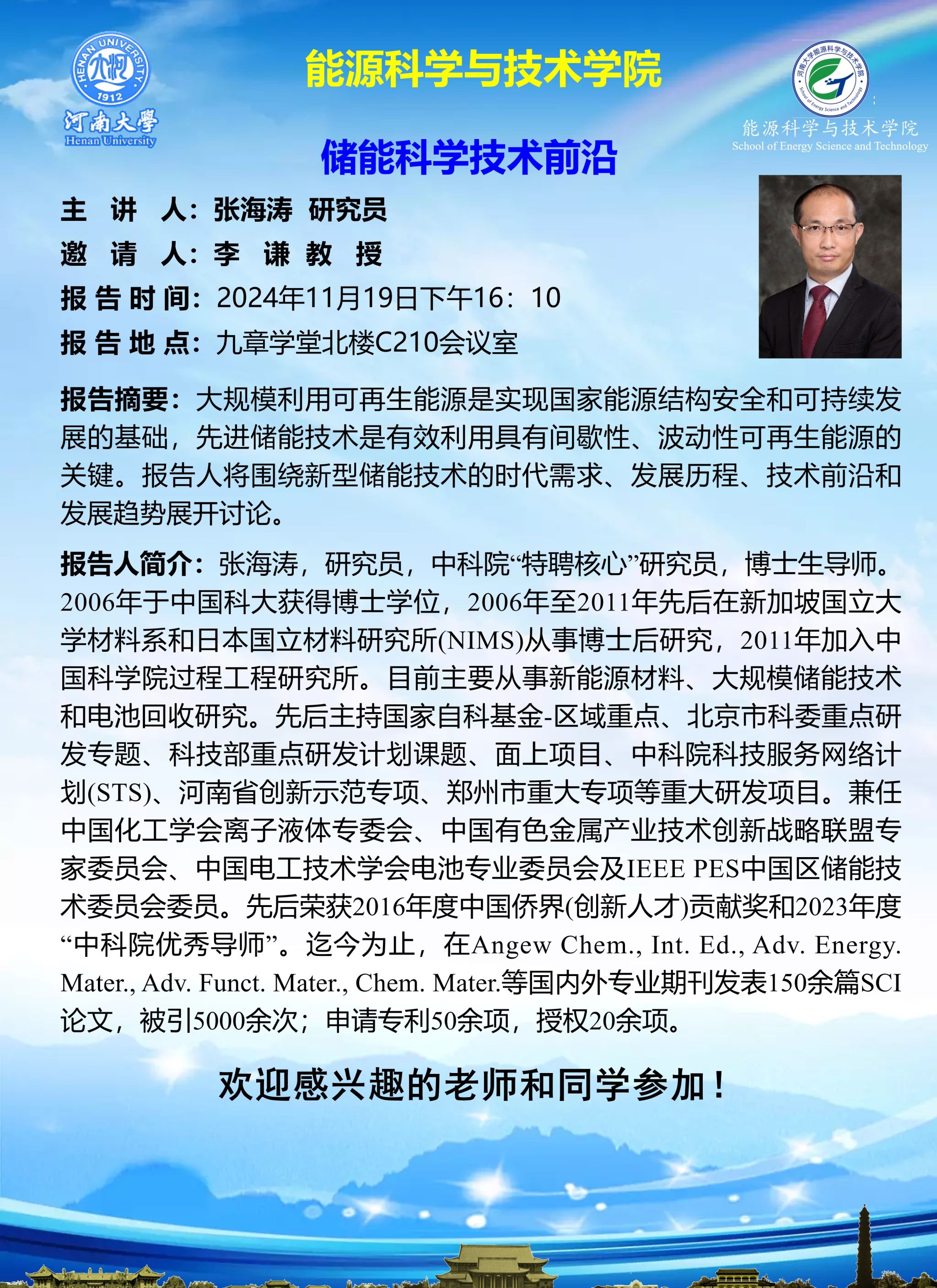 HENAN UNIVERSITY 1912 河南大學 Henan University

能源科学与技术学院

河南大学能源科学与技术学院 School of Energy Science and Technology

能源科学与技术学院 School of Energy Science and Technology

储能科学技术前沿

主 讲 人：张海涛 研究员
邀 请 人：李 谦 教 授
报告时间：2024年11月19日下午16：10
报告地点：九章学堂北楼C210会议室

报告摘要：大规模利用可再生能源是实现国家能源结构安全和可持续发展的基础，先进储能技术是有效利用具有间歇性、波动性可再生能源的关键。报告人将围绕新型储能技术的时代需求、发展历程、技术前沿和发展趋势展开讨论。

报告人简介：张海涛，研究员，中科院“特聘核心”研究员，博士生导师。2006年于中国科大获得博士学位，2006年至2011年先后在新加坡国立大学材料系和日本国立材料研究所(NIMS)从事博士后研究，2011年加入中国科学院过程工程研究所。目前主要从事新能源材料、大规模储能技术和电池回收研究。先后主持国家自科基金-区域重点、北京市科委重点研发专题、科技部重点研发计划课题、面上项目、中科院科技服务网络计划(STS)、河南省创新示范专项、郑州市重大专项等重大研发项目。兼任中国化工学会离子液体专委会、中国有色金属产业技术创新战略联盟专家委员会、中国电工技术学会电池专业委员会及IEEE PES中国区储能技术委员会委员。先后荣获2016年度中国侨界(创新人才)贡献奖和2023年度“中科院优秀导师”。迄今为止，在Angew Chem., Int. Ed., Adv. Energy. Mater., Adv. Funct. Mater., Chem. Mater.等国内外专业期刊发表150余篇SCI论文，被引5000余次；申请专利50余项，授权20余项。

欢迎感兴趣的老师和同学参加！